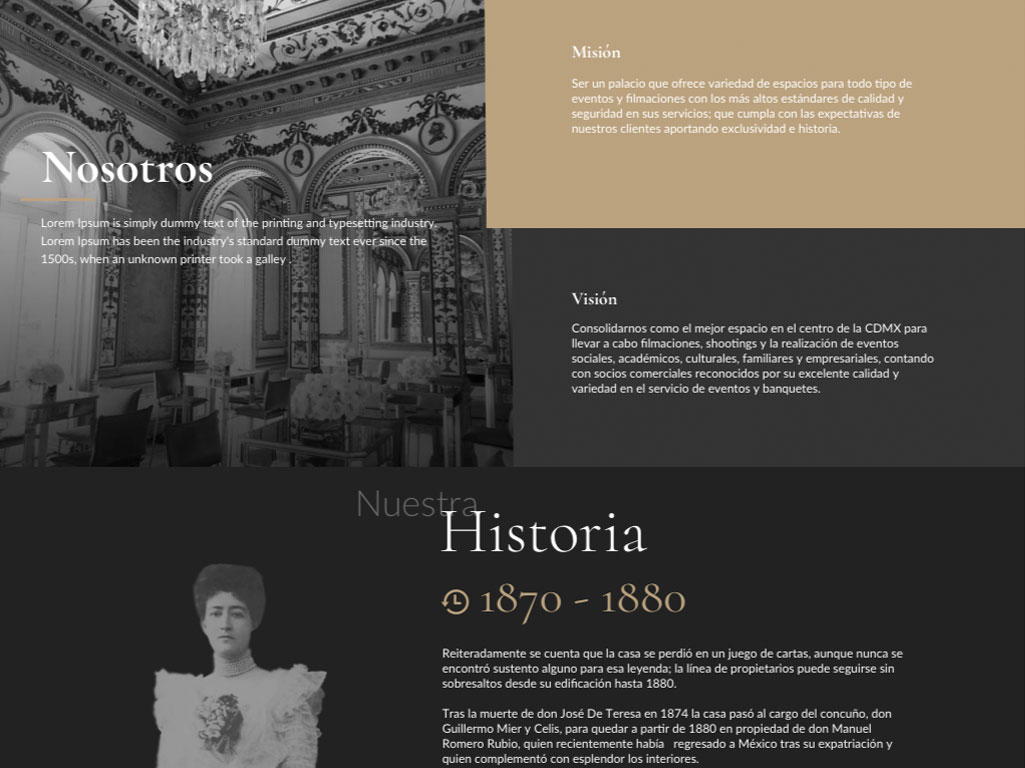 Nosotros

Lorem Ipsum is simply dummy text of the printing and typesetting industry. Lorem Ipsum has been the industry's standard dummy text ever since the 1500s, when an unknown printer took a galley .

Misión

Ser un palacio que ofrece variedad de espacios para todo tipo de eventos y filmaciones con los más altos estándares de calidad y seguridad en sus servicios; que cumpla con las expectativas de nuestros clientes aportando exclusividad e historia.

Visión

Consolidarnos como el mejor espacio en el centro de la CDMX para llevar a cabo filmaciones, shootings y la realización de eventos sociales, académicos, culturales, familiares y empresariales, contando con socios comerciales reconocidos por su excelente calidad y variedad en el servicio de eventos y banquetes.

Nuestra Historia

1870 - 1880

Reiteradamente se cuenta que la casa se perdió en un juego de cartas, aunque nunca se encontró sustento alguno para esa leyenda; la línea de propietarios puede seguirse sin sobresaltos desde su edificación hasta 1880.

Tras la muerte de don José De Teresa en 1874 la casa pasó al cargo del concuño, don Guillermo Mier y Celis, para quedar a partir de 1880 en propiedad de don Manuel Romero Rubio, quien recientemente había regresado a México tras su expatriación y quien complementó con esplendor los interiores.